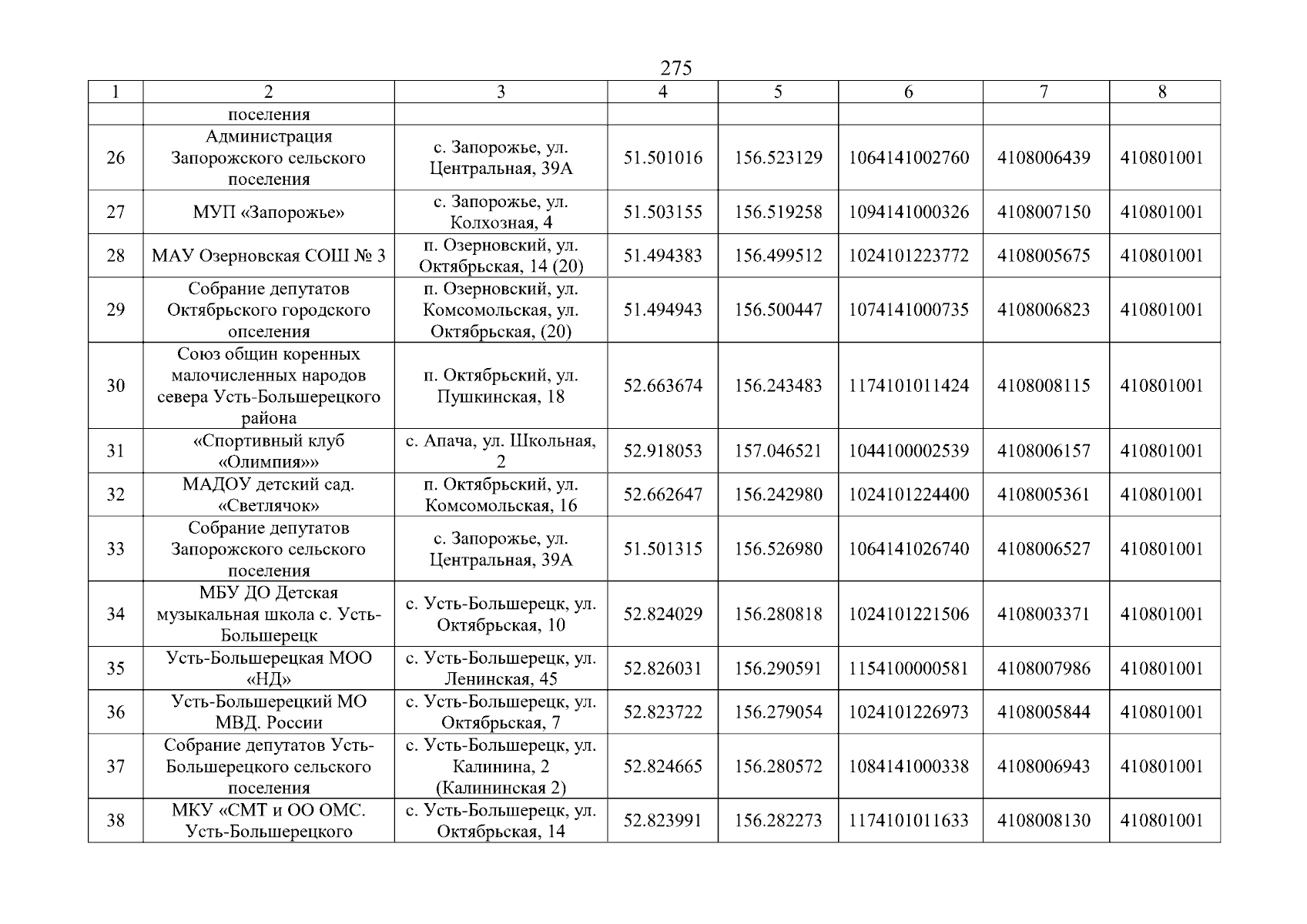 275

| 1 | 2 | 3 | 4 | 5 | 6 | 7 | 8 |
|---|---|---|---|---|---|---|---|
| | поселения | | | | | | |
| 26 | Администрация Запорожского сельского поселения | с. Запорожье, ул. Центральная, 39А | 51.501016 | 156.523129 | 1064141002760 | 4108006439 | 410801001 |
| 27 | МУП «Запорожье» | с. Запорожье, ул. Колхозная, 4 | 51.503155 | 156.519258 | 1094141000326 | 4108007150 | 410801001 |
| 28 | МАУ Озерновская СОШ № 3 | п. Озерновский, ул. Октябрьская, 14 (20) | 51.494383 | 156.499512 | 1024101223772 | 4108005675 | 410801001 |
| 29 | Собрание депутатов Октябрьского городского опселения | п. Озерновский, ул. Комсомольская, ул. Октябрьская, (20) | 51.494943 | 156.500447 | 1074141000735 | 4108006823 | 410801001 |
| 30 | Союз общин коренных малочисленных народов севера Усть-Большерецкого района | п. Октябрьский, ул. Пушкинская, 18 | 52.663674 | 156.243483 | 1174101011424 | 4108008115 | 410801001 |
| 31 | «Спортивный клуб «Олимпия»» | с. Апача, ул. Школьная, 2 | 52.918053 | 157.046521 | 1044100002539 | 4108006157 | 410801001 |
| 32 | МАДОУ детский сад. «Светлячок» | п. Октябрьский, ул. Комсомольская, 16 | 52.662647 | 156.242980 | 1024101224400 | 4108005361 | 410801001 |
| 33 | Собрание депутатов Запорожского сельского поселения | с. Запорожье, ул. Центральная, 39А | 51.501315 | 156.526980 | 1064141026740 | 4108006527 | 410801001 |
| 34 | МБУ ДО Детская музыкальная школа с. Усть-Большерецк | с. Усть-Большерецк, ул. Октябрьская, 10 | 52.824029 | 156.280818 | 1024101221506 | 4108003371 | 410801001 |
| 35 | Усть-Большерецкая МОО «НД» | с. Усть-Большерецк, ул. Ленинская, 45 | 52.826031 | 156.290591 | 1154100000581 | 4108007986 | 410801001 |
| 36 | Усть-Большерецкий МО МВД. России | с. Усть-Большерецк, ул. Октябрьская, 7 | 52.823722 | 156.279054 | 1024101226973 | 4108005844 | 410801001 |
| 37 | Собрание депутатов Усть-Большерецкого сельского поселения | с. Усть-Большерецк, ул. Калинина, 2 (Калининская 2) | 52.824665 | 156.280572 | 1084141000338 | 4108006943 | 410801001 |
| 38 | МКУ «СМТ и ОО ОМС. Усть-Большерецкого | с. Усть-Большерецк, ул. Октябрьская, 14 | 52.823991 | 156.282273 | 1174101011633 | 4108008130 | 410801001 |